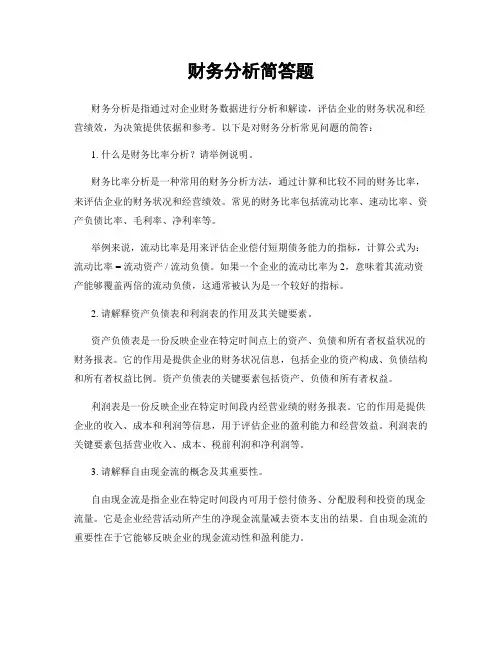 财务分析简答题

财务分析是指通过对企业财务数据进行分析和解读，评估企业的财务状况和经营绩效，为决策提供依据和参考。以下是对财务分析常见问题的简答：

1. 什么是财务比率分析？请举例说明。

财务比率分析是一种常用的财务分析方法，通过计算和比较不同的财务比率，来评估企业的财务状况和经营绩效。常见的财务比率包括流动比率、速动比率、资产负债比率、毛利率、净利率等。

举例来说，流动比率是用来评估企业偿付短期债务能力的指标，计算公式为：流动比率 = 流动资产 / 流动负债。如果一个企业的流动比率为 2，意味着其流动资产能够覆盖两倍的流动负债，这通常被认为是一个较好的指标。

2. 请解释资产负债表和利润表的作用及其关键要素。

资产负债表是一份反映企业在特定时间点上的资产、负债和所有者权益状况的财务报表。它的作用是提供企业的财务状况信息，包括企业的资产构成、负债结构和所有者权益比例。资产负债表的关键要素包括资产、负债和所有者权益。

利润表是一份反映企业在特定时间段内经营业绩的财务报表。它的作用是提供企业的收入、成本和利润等信息，用于评估企业的盈利能力和经营效益。利润表的关键要素包括营业收入、成本、税前利润和净利润等。

3. 请解释自由现金流的概念及其重要性。

自由现金流是指企业在特定时间段内可用于偿付债务、分配股利和投资的现金流量。它是企业经营活动所产生的净现金流量减去资本支出的结果。自由现金流的重要性在于它能够反映企业的现金流动性和盈利能力。